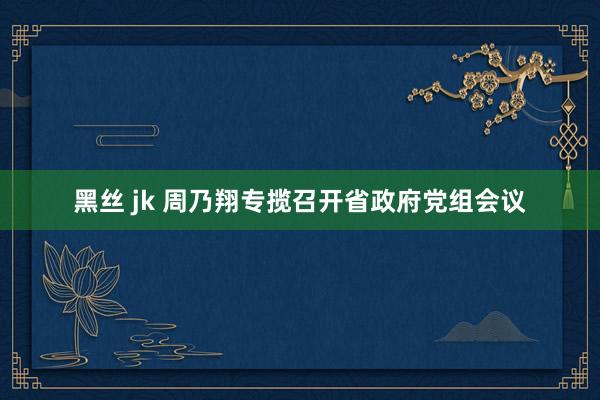 黑丝 jk 周乃翔专揽召开省政府党组会议